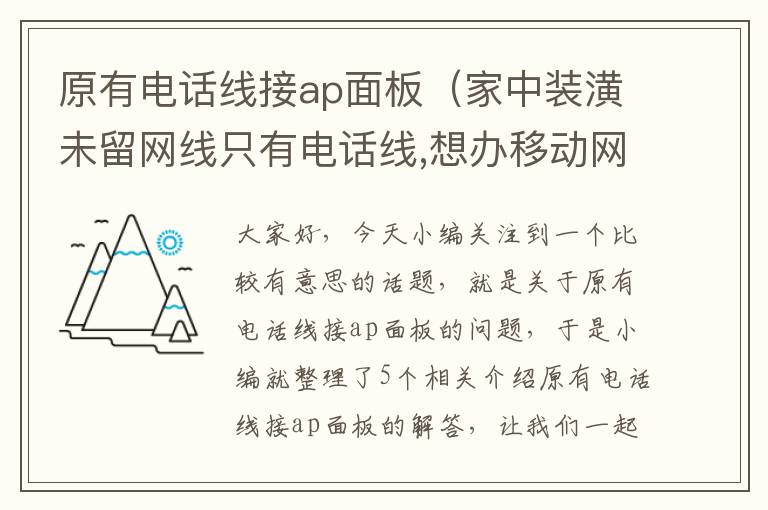 原有电话线接ap面板（家中装潢未留网线只有电话线,想办移动网

大家好，今天小编关注到一个比较有意思的话题，就是关于原有电话线接ap面板的问题，于是小编就整理了5个相关介绍原有电话线接ap面板的解答，让我们一起